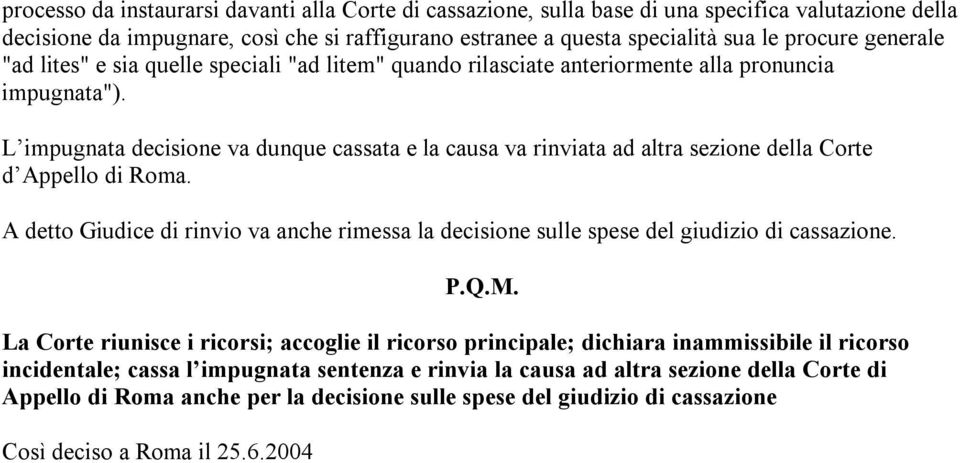 processo da instaurarsi davanti alla Corte di cassazione, sulla base di una specifica valutazione della decisione da impugnare, così che si raffigurano estranee a questa specialità sua le procure generale "ad lites" e sia quelle speciali "ad litem" quando rilasciate anteriormente alla pronuncia impugnata").

L'impugnata decisione va dunque cassata e la causa va rinviata ad altra sezione della Corte d'Appello di Roma.

A detto Giudice di rinvio va anche rimessa la decisione sulle spese del giudizio di cassazione.

P.Q.M.

La Corte riunisce i ricorsi; accoglie il ricorso principale; dichiara inammissibile il ricorso incidentale; cassa l'impugnata sentenza e rinvia la causa ad altra sezione della Corte di Appello di Roma anche per la decisione sulle spese del giudizio di cassazione

Così deciso a Roma il 25.6.2004